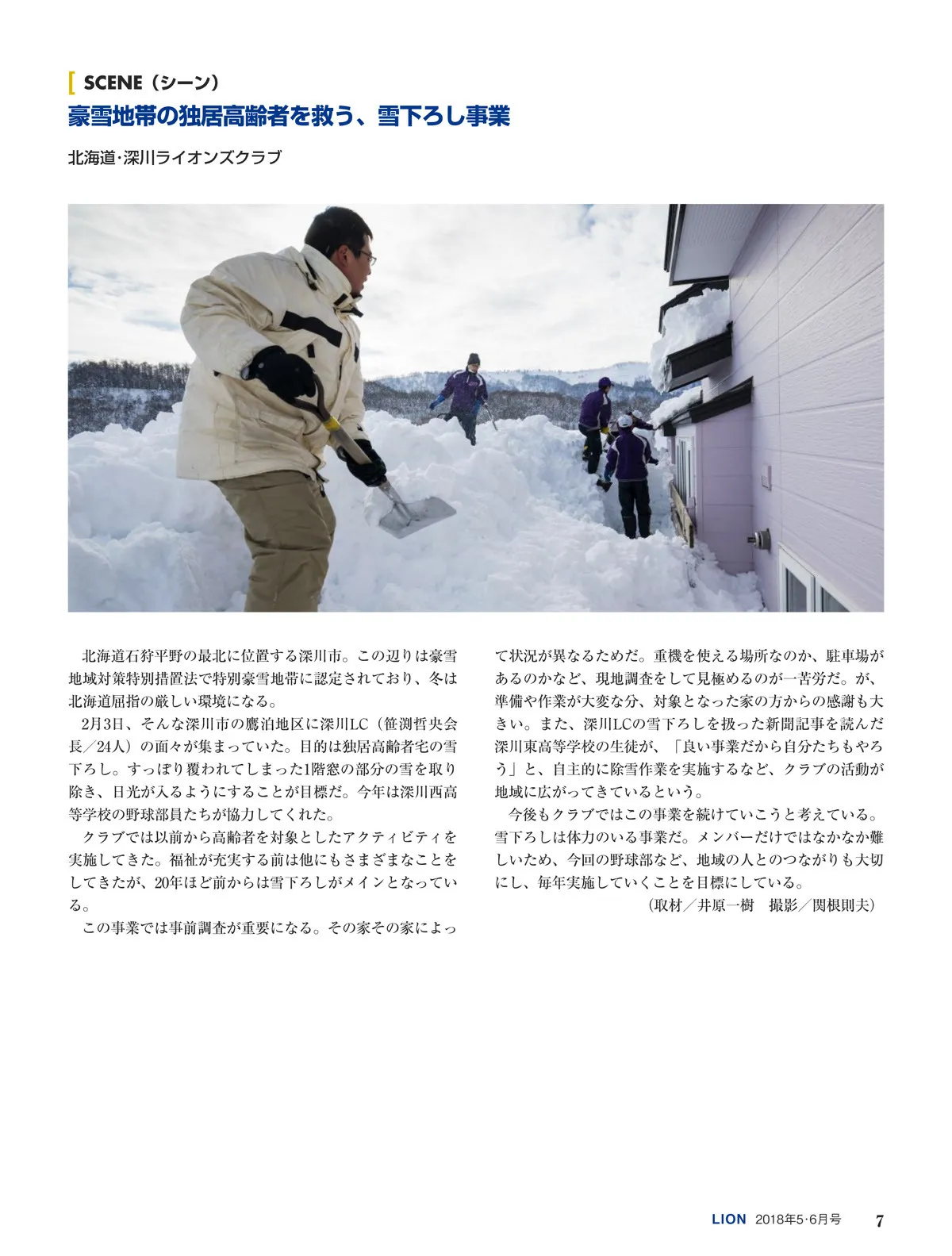 SCENE（シーン）

豪雪地帯の独居高齢者を救う、雪下ろし事業

北海道·深川ライオンズクラブ

北海道石狩平野の最北に位置する深川市。この辺りは豪雪地域対策特別措置法で特別豪雪地帯に認定されており、冬は北海道屈指の厳しい環境になる。

2月3日、そんな深川市の鷹泊地区に深川LC（笹渕哲央会長／24人）の面々が集まっていた。目的は独居高齢者宅の雪下ろし。すっぽり覆われてしまった1階窓の部分の雪を取り除き、日光が入るようにすることが目標だ。今年は深川西高等学校の野球部員たちが協力してくれた。

クラブでは以前から高齢者を対象としたアクティビティを実施してきた。福祉が充実する前は他にもさまざまなことをしてきたが、20年ほど前からは雪下ろしがメインとなっている。

この事業では事前調査が重要になる。その家その家によって状況が異なるためだ。重機を使える場所なのか、駐車場があるのかなど、現地調査をして見極めるのが一苦労だ。が、準備や作業が大変な分、対象となった家の方からの感謝も大きい。また、深川LCの雪下ろしを扱った新聞記事を読んだ深川東高等学校の生徒が、「良い事業だから自分たちもやろう」と、自主的に除雪作業を実施するなど、クラブの活動が地域に広がってきているという。

今後もクラブではこの事業を続けていこうと考えている。雪下ろしは体力のいる事業だ。メンバーだけではなかなか難しいため、今回の野球部など、地域の人とのつながりも大切にし、毎年実施していくことを目標にしている。

（取材／井原一樹　撮影／関根則夫）

LION 2018年5·6月号 7